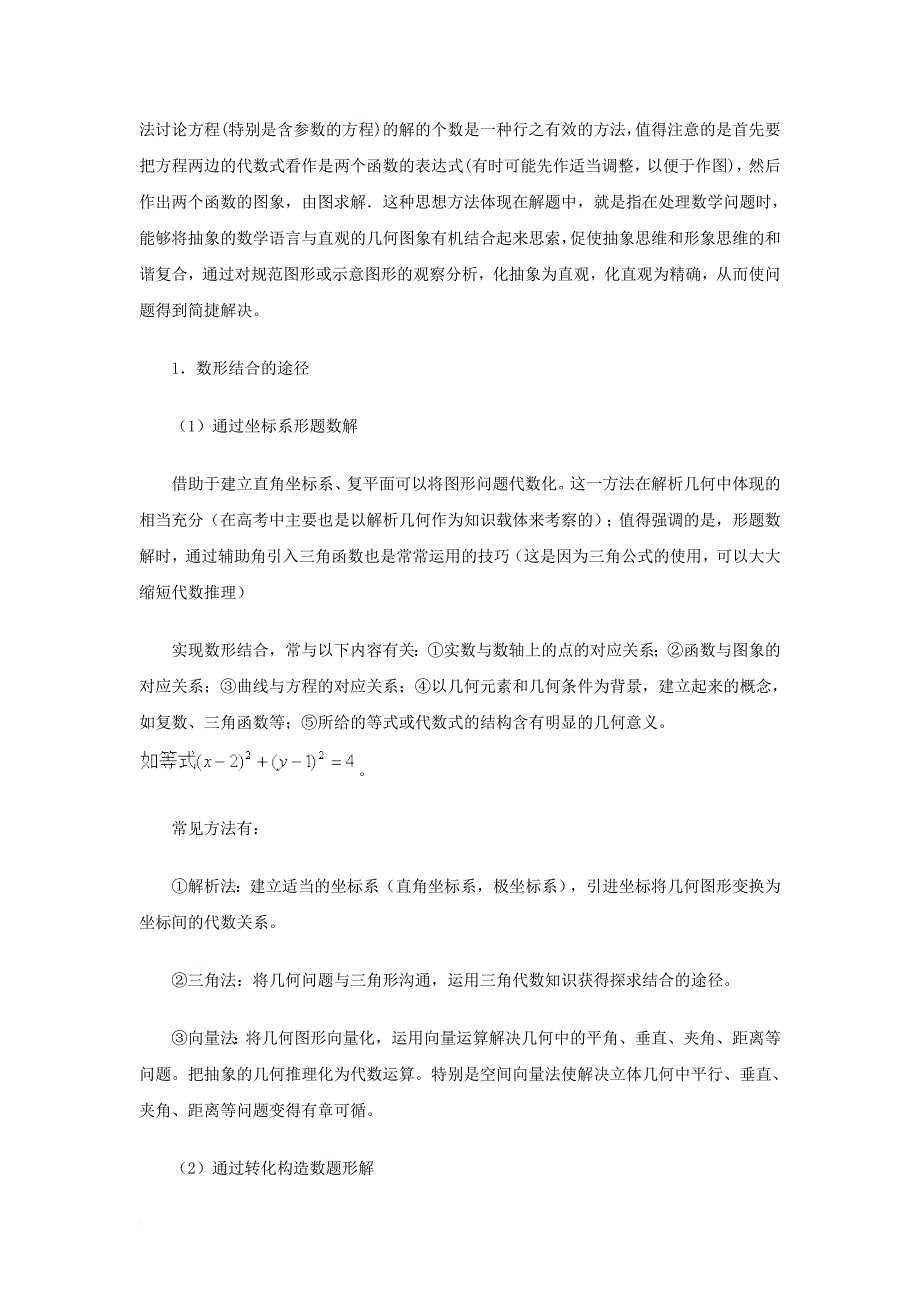 法讨论方程(特别是含参数的方程)的解的个数是一种行之有效的方法，值得注意的是首先要把方程两边的代数式看作是两个函数的表达式(有时可能先作适当调整，以便于作图)，然后作出两个函数的图象，由图求解．这种思想方法体现在解题中，就是指在处理数学问题时，能够将抽象的数学语言与直观的几何图象有机结合起来思索，促使抽象思维和形象思维的和谐复合，通过对规范图形或示意图形的观察分析，化抽象为直观，化直观为精确，从而使问题得到简捷解决。

1．数形结合的途径

（1）通过坐标系形题数解

借助于建立直角坐标系、复平面可以将图形问题代数化。这一方法在解析几何中体现的相当充分（在高考中主要也是以解析几何作为知识载体来考察的）；值得强调的是，形题数解时，通过辅助角引入三角函数也是常常运用的技巧（这是因为三角公式的使用，可以大大缩短代数推理）

实现数形结合，常与以下内容有关：①实数与数轴上的点的对应关系；②函数与图象的对应关系；③曲线与方程的对应关系；④以几何元素和几何条件为背景，建立起来的概念，如复数、三角函数等；⑤所给的等式或代数式的结构含有明显的几何意义。
如等式$(x-2)^2+(y-1)^2=4$。

常见方法有：

①解析法：建立适当的坐标系（直角坐标系，极坐标系），引进坐标将几何图形变换为坐标间的代数关系。

②三角法：将几何问题与三角形沟通，运用三角代数知识获得探求结合的途径。

③向量法：将几何图形向量化，运用向量运算解决几何中的平角、垂直、夹角、距离等问题。把抽象的几何推理化为代数运算。特别是空间向量法使解决立体几何中平行、垂直、夹角、距离等问题变得有章可循。

（2）通过转化构造数题形解